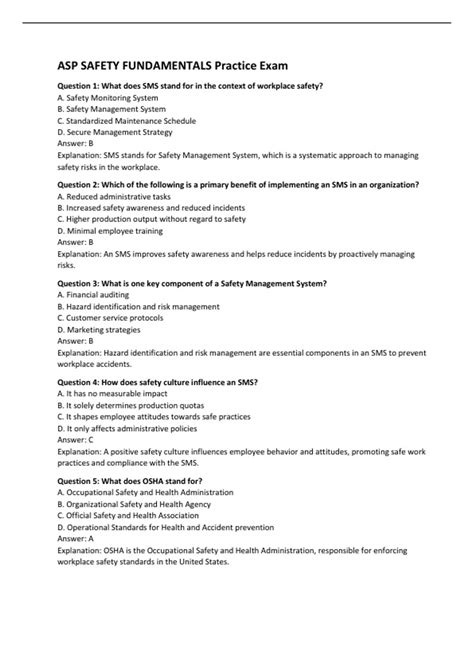 ASP SAFETY FUNDAMENTALS Practice Exam

Question 1: What does SMS stand for in the context of workplace safety?
A. Safety Monitoring System
B. Safety Management System
C. Standardized Maintenance Schedule
D. Secure Management Strategy
Answer: B
Explanation: SMS stands for Safety Management System, which is a systematic approach to managing safety risks in the workplace.

Question 2: Which of the following is a primary benefit of implementing an SMS in an organization?
A. Reduced administrative tasks
B. Increased safety awareness and reduced incidents
C. Higher production output without regard to safety
D. Minimal employee training
Answer: B
Explanation: An SMS improves safety awareness and helps reduce incidents by proactively managing risks.

Question 3: What is one key component of a Safety Management System?
A. Financial auditing
B. Hazard identification and risk management
C. Customer service protocols
D. Marketing strategies
Answer: B
Explanation: Hazard identification and risk management are essential components in an SMS to prevent workplace accidents.

Question 4: How does safety culture influence an SMS?
A. It has no measurable impact
B. It solely determines production quotas
C. It shapes employee attitudes towards safe practices
D. It only affects administrative policies
Answer: C
Explanation: A positive safety culture influences employee behavior and attitudes, promoting safe work practices and compliance with the SMS.

Question 5: What does OSHA stand for?
A. Occupational Safety and Health Administration
B. Organizational Safety and Health Agency
C. Official Safety and Health Association
D. Operational Standards for Health and Accident prevention
Answer: A
Explanation: OSHA is the Occupational Safety and Health Administration, responsible for enforcing workplace safety standards in the United States.